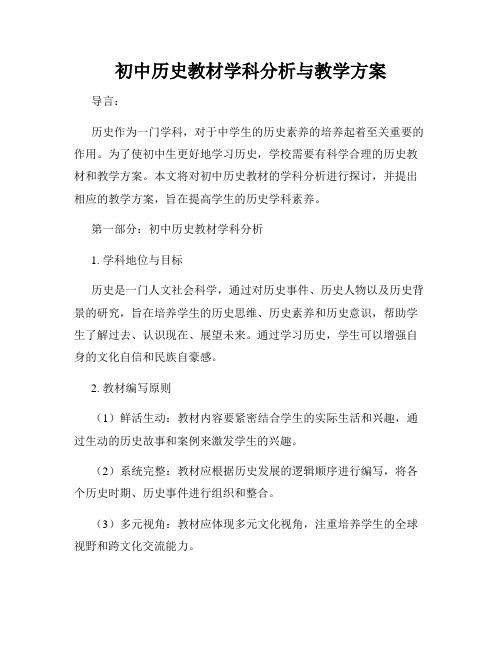 初中历史教材学科分析与教学方案

导言：

历史作为一门学科，对于中学生的历史素养的培养起着至关重要的作用。为了使初中生更好地学习历史，学校需要有科学合理的历史教材和教学方案。本文将对初中历史教材的学科分析进行探讨，并提出相应的教学方案，旨在提高学生的历史学科素养。

第一部分：初中历史教材学科分析

1. 学科地位与目标

历史是一门人文社会科学，通过对历史事件、历史人物以及历史背景的研究，旨在培养学生的历史思维、历史素养和历史意识，帮助学生了解过去、认识现在、展望未来。通过学习历史，学生可以增强自身的文化自信和民族自豪感。

2. 教材编写原则

（1）鲜活生动：教材内容要紧密结合学生的实际生活和兴趣，通过生动的历史故事和案例来激发学生的兴趣。

（2）系统完整：教材应根据历史发展的逻辑顺序进行编写，将各个历史时期、历史事件进行组织和整合。

（3）多元视角：教材应体现多元文化视角，注重培养学生的全球视野和跨文化交流能力。